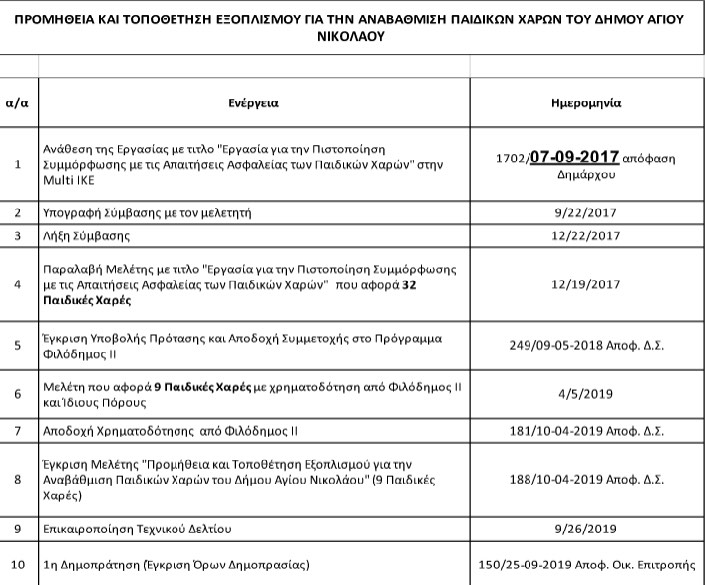 ΠΡΟΜΗΘΕΙΑ ΚΑΙ ΤΟΠΟΘΕΤΗΣΗ ΕΞΟΠΛΙΣΜΟΥ ΓΙΑ ΤΗΝ ΑΝΑΒΑΘΜΙΣΗ ΠΑΙΔΙΚΩΝ ΧΑΡΩΝ ΤΟΥ ΔΗΜΟΥ ΑΓΙΟΥ ΝΙΚΟΛΑΟΥ

| α/α | Ενέργεια | Ημερομηνία |
|---|---|---|
| 1 | Ανάθεση της Εργασίας με τιτλο "Εργασία για την Πιστοποίηση Συμμόρφωσης με τις Απαιτήσεις Ασφαλείας των Παιδικών Χαρών" στην Multi IKE | 1702/07-09-2017 απόφαση Δημάρχου |
| 2 | Υπογραφή Σύμβασης με τον μελετητή | 9/22/2017 |
| 3 | Λήξη Σύμβασης | 12/22/2017 |
| 4 | Παραλαβή Μελέτης με τιτλο "Εργασία για την Πιστοποίηση Συμμόρφωσης με τις Απαιτήσεις Ασφαλείας των Παιδικών Χαρών" που αφορά 32 Παιδικές Χαρές | 12/19/2017 |
| 5 | Έγκριση Υποβολής Πρότασης και Αποδοχή Συμμετοχής στο Πρόγραμμα Φιλόδημος ΙΙ | 249/09-05-2018 Αποφ. Δ.Σ. |
| 6 | Μελέτη που αφορά 9 Παιδικές Χαρές με χρηματοδότηση από Φιλόδημος ΙΙ και Ίδιους Πόρους | 4/5/2019 |
| 7 | Αποδοχή Χρηματοδότησης από Φιλόδημος ΙΙ | 181/10-04-2019 Αποφ. Δ.Σ. |
| 8 | Έγκριση Μελέτης "Προμήθεια και Τοποθέτηση Εξοπλισμού για την Αναβάθμιση Παιδικών Χαρών του Δήμου Αγίου Νικολάου" (9 Παιδικές Χαρές) | 188/10-04-2019 Αποφ. Δ.Σ. |
| 9 | Επικαιροποίηση Τεχνικού Δελτίου | 9/26/2019 |
| 10 | 1η Δημοπράτηση (Έγκριση Όρων Δημοπρασίας) | 150/25-09-2019 Αποφ. Οικ. Επιτροπής |